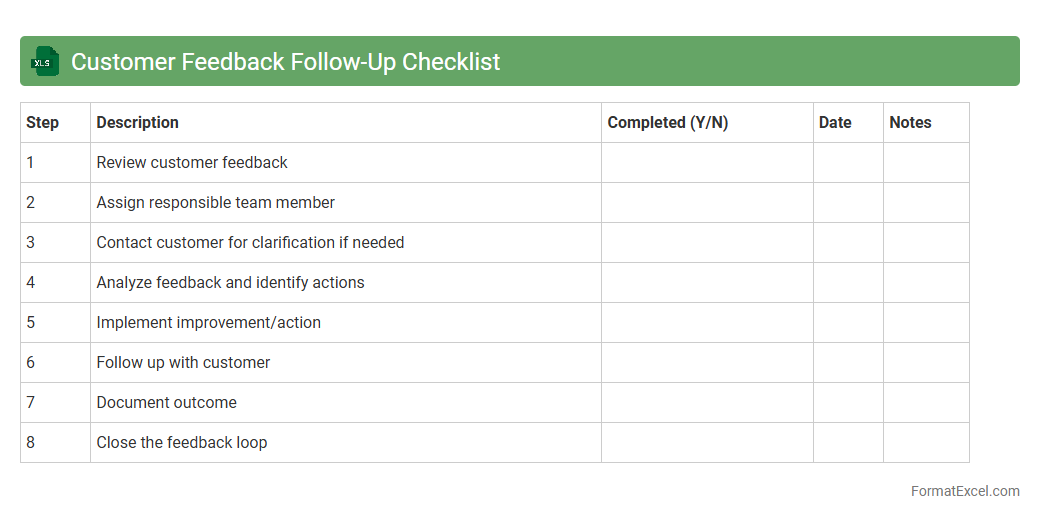 XLS Customer Feedback Follow-Up Checklist

| Step | Description | Completed (Y/N) | Date | Notes |
|---|---|---|---|---|
| 1 | Review customer feedback | | | |
| 2 | Assign responsible team member | | | |
| 3 | Contact customer for clarification if needed | | | |
| 4 | Analyze feedback and identify actions | | | |
| 5 | Implement improvement/action | | | |
| 6 | Follow up with customer | | | |
| 7 | Document outcome | | | |
| 8 | Close the feedback loop | | | |

FormatExcel.com